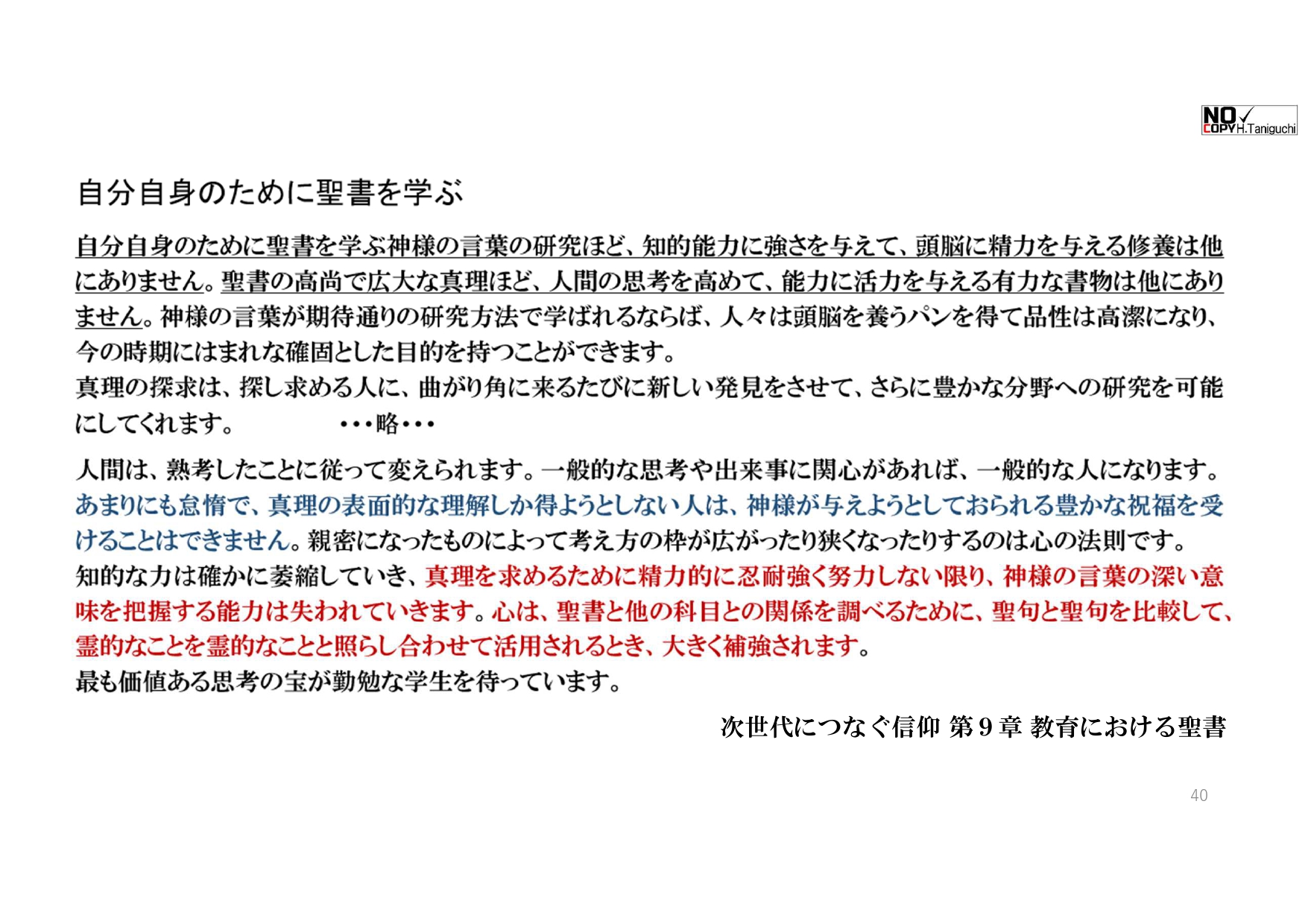 NO COPY H.Taniguchi

自分自身のために聖書を学ぶ

自分自身のために聖書を学ぶ神様の言葉の研究ほど、知的能力に強さを与えて、頭脳に精力を与える修養は他にありません。聖書の高尚で広大な真理ほど、人間の思考を高めて、能力に活力を与える有力な書物は他にありません。神様の言葉が期待通りの研究方法で学ばれるならば、人々は頭脳を養うパンを得て品性は高潔になり、今の時期にはまれな確固とした目的を持つことができます。
真理の探求は、探し求める人に、曲がり角に来るたびに新しい発見をさせて、さらに豊かな分野への研究を可能にしてくれます。　・・・略・・・

人間は、熟考したことに従って変えられます。一般的な思考や出来事に関心があれば、一般的な人になります。あまりにも怠惰で、真理の表面的な理解しか得ようとしない人は、神様が与えようとしておられる豊かな祝福を受けることはできません。親密になったものによって考え方の枠が広がったり狭くなったりするのは心の法則です。
知的な力は確かに萎縮していき、真理を求めるために精力的に忍耐強く努力しない限り、神様の言葉の深い意味を把握する能力は失われていきます。心は、聖書と他の科目との関係を調べるために、聖句と聖句を比較して、霊的なことを霊的なことと照らし合わせて活用されるとき、大きく補強されます。
最も価値ある思考の宝が勤勉な学生を待っています。

次世代につなぐ信仰 第９章 教育における聖書

40